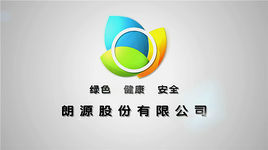 绿色　健康　安全

朗源股份有限公司